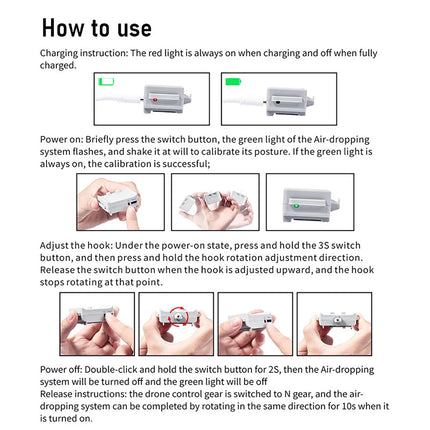 How to use

Charging instruction: The red light is always on when charging and off when fully charged.

Power on: Briefly press the switch button, the green light of the Air-dropping system flashes, and shake it at will to calibrate its posture. If the green light is always on, the calibration is successful;

Adjust the hook: Under the power-on state, press and hold the 3S switch button, and then press and hold the hook rotation adjustment direction. Release the switch button when the hook is adjusted upward, and the hook stops rotating at that point.

Power off: Double-click and hold the switch button for 2S, then the Air-dropping system will be turned off and the green light will be off
Release instructions: the drone control gear is switched to N gear, and the air-dropping system can be completed by rotating in the same direction for 10s when it is turned on.